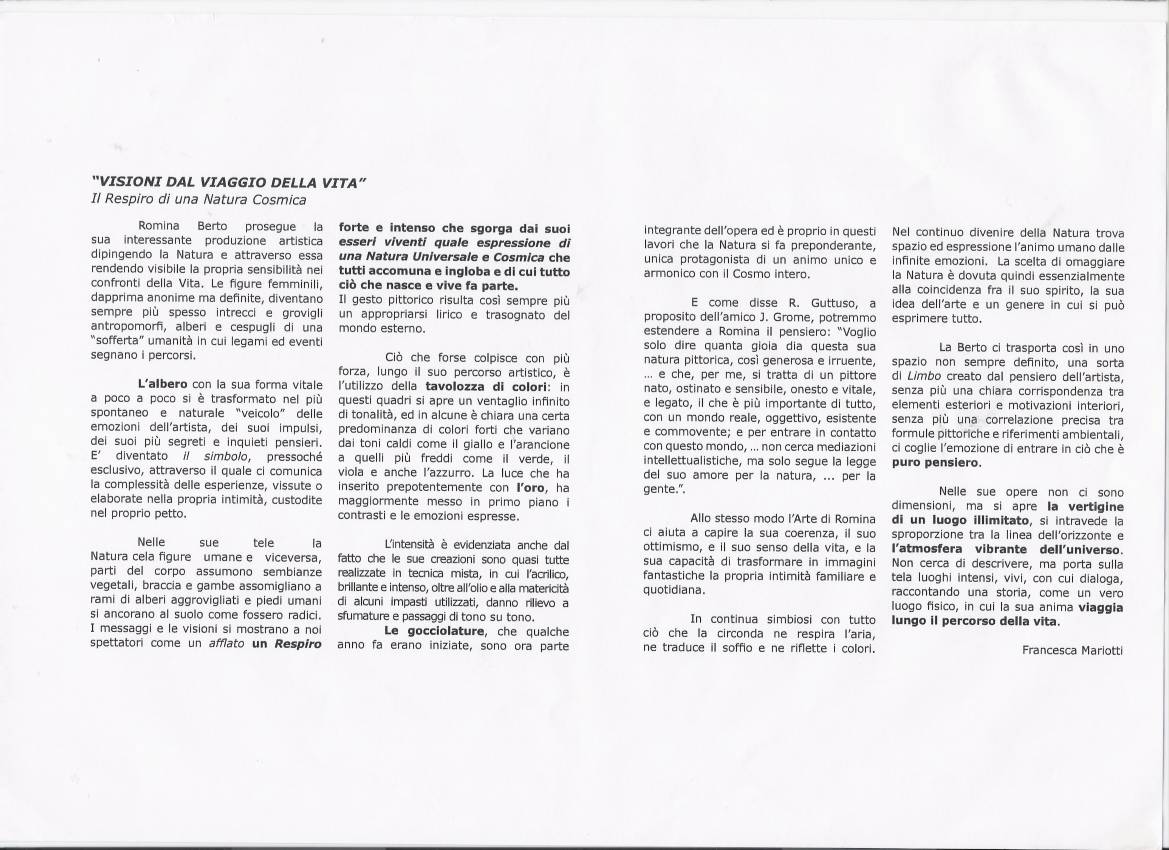 "VISIONI DAL VIAGGIO DELLA VITA"
Il Respiro di una Natura Cosmica

Romina Berto prosegue la sua interessante produzione artistica dipingendo la Natura e attraverso essa rendendo visibile la propria sensibilità nei confronti della Vita. Le figure femminili, dapprima anonime ma definite, diventano sempre più spesso intrecci e grovigli antropomorfi, alberi e cespugli di una "sofferta" umanità in cui legami ed eventi segnano i percorsi.

L'albero con la sua forma vitale a poco a poco si è trasformato nel più spontaneo e naturale "veicolo" delle emozioni dell'artista, dei suoi impulsi, dei suoi più segreti e inquieti pensieri. E' diventato il simbolo, pressoché esclusivo, attraverso il quale ci comunica la complessità delle esperienze, vissute o elaborate nella propria intimità, custodite nel proprio petto.

Nelle sue tele la Natura cela figure umane e viceversa, parti del corpo assumono sembianze vegetali, braccia e gambe assomigliano a rami di alberi aggrovigliati e piedi umani si ancorano al suolo come fossero radici. I messaggi e le visioni si mostrano a noi spettatori come un afflato un Respiro forte e intenso che sgorga dai suoi esseri viventi quale espressione di una Natura Universale e Cosmica che tutti accomuna e ingloba e di cui tutto ciò che nasce e vive fa parte.
Il gesto pittorico risulta così sempre più un appropriarsi lirico e trasognato del mondo esterno.

Ciò che forse colpisce con più forza, lungo il suo percorso artistico, è l'utilizzo della tavolozza di colori: in questi quadri si apre un ventaglio infinito di tonalità, ed in alcune è chiara una certa predominanza di colori forti che variano dai toni caldi come il giallo e l'arancione a quelli più freddi come il verde, il viola e anche l'azzurro. La luce che ha inserito prepotentemente con l'oro, ha maggiormente messo in primo piano i contrasti e le emozioni espresse.

L'intensità è evidenziata anche dal fatto che le sue creazioni sono quasi tutte realizzate in tecnica mista, in cui l'acrilico, brillante e intenso, oltre all'olio e alla matericità di alcuni impasti utilizzati, danno rilievo a sfumature e passaggi di tono su tono.

Le gocciolature, che qualche anno fa erano iniziate, sono ora parte integrante dell'opera ed è proprio in questi lavori che la Natura si fa preponderante, unica protagonista di un animo unico e armonico con il Cosmo intero.

E come disse R. Guttuso, a proposito dell'amico J. Grome, potremmo estendere a Romina il pensiero: "Voglio solo dire quanta gioia dia questa sua natura pittorica, così generosa e irruente, ... e che, per me, si tratta di un pittore nato, ostinato e sensibile, onesto e vitale, e legato, il che è più importante di tutto, con un mondo reale, oggettivo, esistente e commovente; e per entrare in contatto con questo mondo, ... non cerca mediazioni intellettualistiche, ma solo segue la legge del suo amore per la natura, ... per la gente.".

Allo stesso modo l'Arte di Romina ci aiuta a capire la sua coerenza, il suo ottimismo, e il suo senso della vita, e la sua capacità di trasformare in immagini fantastiche la propria intimità familiare e quotidiana.

In continua simbiosi con tutto ciò che la circonda ne respira l'aria, ne traduce il soffio e ne riflette i colori. Nel continuo divenire della Natura trova spazio ed espressione l'animo umano dalle infinite emozioni. La scelta di omaggiare la Natura è dovuta quindi essenzialmente alla coincidenza fra il suo spirito, la sua idea dell'arte e un genere in cui si può esprimere tutto.

La Berto ci trasporta così in uno spazio non sempre definito, una sorta di Limbo creato dal pensiero dell'artista, senza più una chiara corrispondenza tra elementi esteriori e motivazioni interiori, senza più una correlazione precisa tra formule pittoriche e riferimenti ambientali, ci coglie l'emozione di entrare in ciò che è puro pensiero.

Nelle sue opere non ci sono dimensioni, ma si apre la vertigine di un luogo illimitato, si intravede la sproporzione tra la linea dell'orizzonte e l'atmosfera vibrante dell'universo. Non cerca di descrivere, ma porta sulla tela luoghi intensi, vivi, con cui dialoga, raccontando una storia, come un vero luogo fisico, in cui la sua anima viaggia lungo il percorso della vita.

Francesca Mariotti